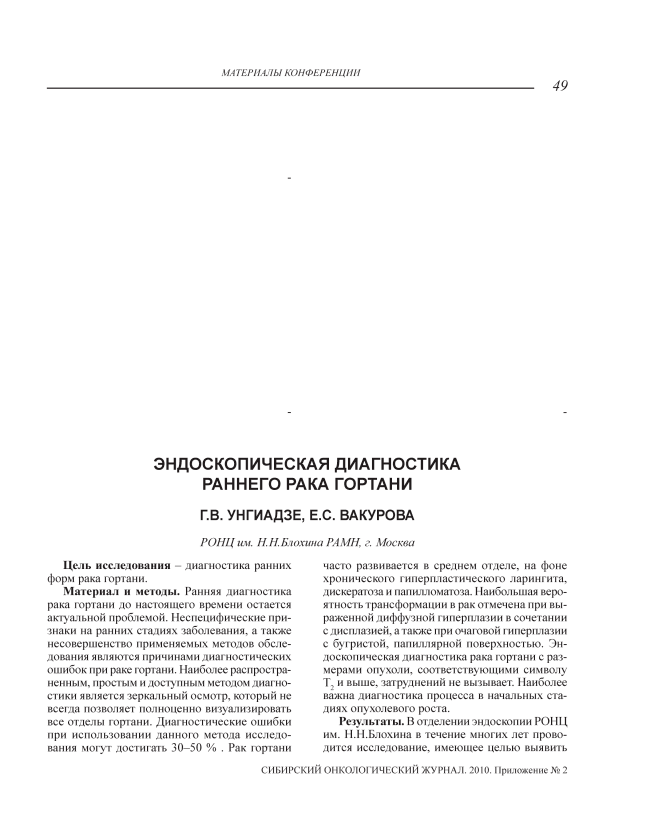 МАТЕРИАЛЫ КОНФЕРЕНЦИИ

49

-

- -

ЭНДОСКОПИЧЕСКАЯ ДИАГНОСТИКА РАННЕГО РАКА ГОРТАНИ

Г.В. УНГИАДЗЕ, Е.С. ВАКУРОВА

РОНЦ им. Н.Н.Блохина РАМН, г. Москва

**Цель исследования** – диагностика ранних форм рака гортани.

**Материал и методы.** Ранняя диагностика рака гортани до настоящего времени остается актуальной проблемой. Неспецифические признаки на ранних стадиях заболевания, а также несовершенство применяемых методов обследования являются причинами диагностических ошибок при раке гортани. Наиболее распространенным, простым и доступным методом диагностики является зеркальный осмотр, который не всегда позволяет полноценно визуализировать все отделы гортани. Диагностические ошибки при использовании данного метода исследования могут достигать 30–50 % . Рак гортани часто развивается в среднем отделе, на фоне хронического гиперпластического ларингита, дискератоза и папилломатоза. Наибольшая вероятность трансформации в рак отмечена при выраженной диффузной гиперплазии в сочетании с дисплазией, а также при очаговой гиперплазии с бугристой, папиллярной поверхностью. Эндоскопическая диагностика рака гортани с размерами опухоли, соответствующими символу $T_2$ и выше, затруднений не вызывает. Наиболее важна диагностика процесса в начальных стадиях опухолевого роста.

**Результаты.** В отделении эндоскопии РОНЦ им. Н.Н.Блохина в течение многих лет проводится исследование, имеющее целью выявить

СИБИРСКИЙ ОНКОЛОГИЧЕСКИЙ ЖУРНАЛ. 2010. Приложение № 2